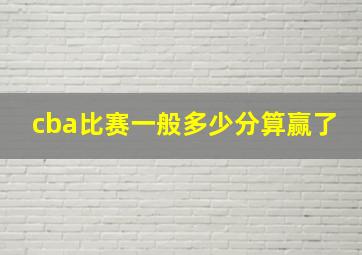 cba比赛一般多少分算赢了